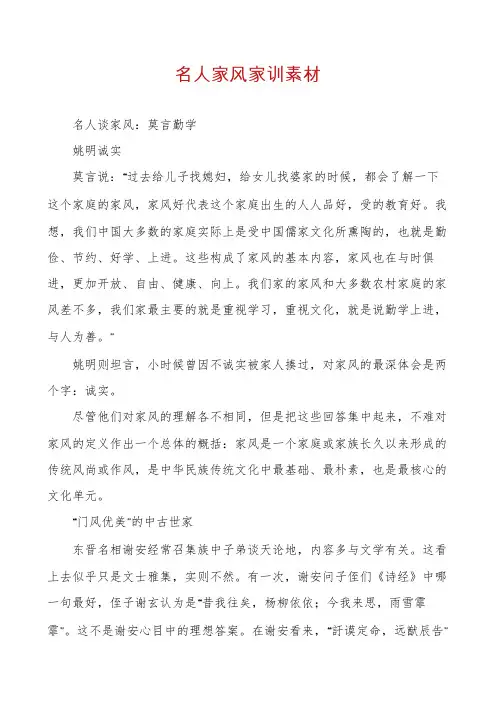 名人家风家训素材

名人谈家风：莫言勤学

姚明诚实

莫言说："过去给儿子找媳妇，给女儿找婆家的时候，都会了解一下这个家庭的家风，家风好代表这个家庭出生的人人品好，受的教育好。我想，我们中国大多数的家庭实际上是受中国儒家文化所熏陶的，也就是勤俭、节约、好学、上进。这些构成了家风的基本内容，家风也在与时俱进，更加开放、自由、健康、向上。我们家的家风和大多数农村家庭的家风差不多，我们家最主要的就是重视学习，重视文化，就是说勤学上进，与人为善。"

姚明则坦言，小时候曾因不诚实被家人揍过，对家风的最深体会是两个字：诚实。

尽管他们对家风的理解各不相同，但是把这些回答集中起来，不难对家风的定义作出一个总体的概括：家风是一个家庭或家族长久以来形成的传统风尚或作风，是中华民族传统文化中最基础、最朴素，也是最核心的文化单元。

"门风优美"的中古世家

东晋名相谢安经常召集族中子弟谈天论地，内容多与文学有关。这看上去似乎只是文士雅集，实则不然。有一次，谢安问子侄们《诗经》中哪一句最好，侄子谢玄认为是"昔我往矣，杨柳依依；今我来思，雨雪霏霏"。这不是谢安心目中的理想答案。在谢安看来，"訏谟定命，远猷辰告"